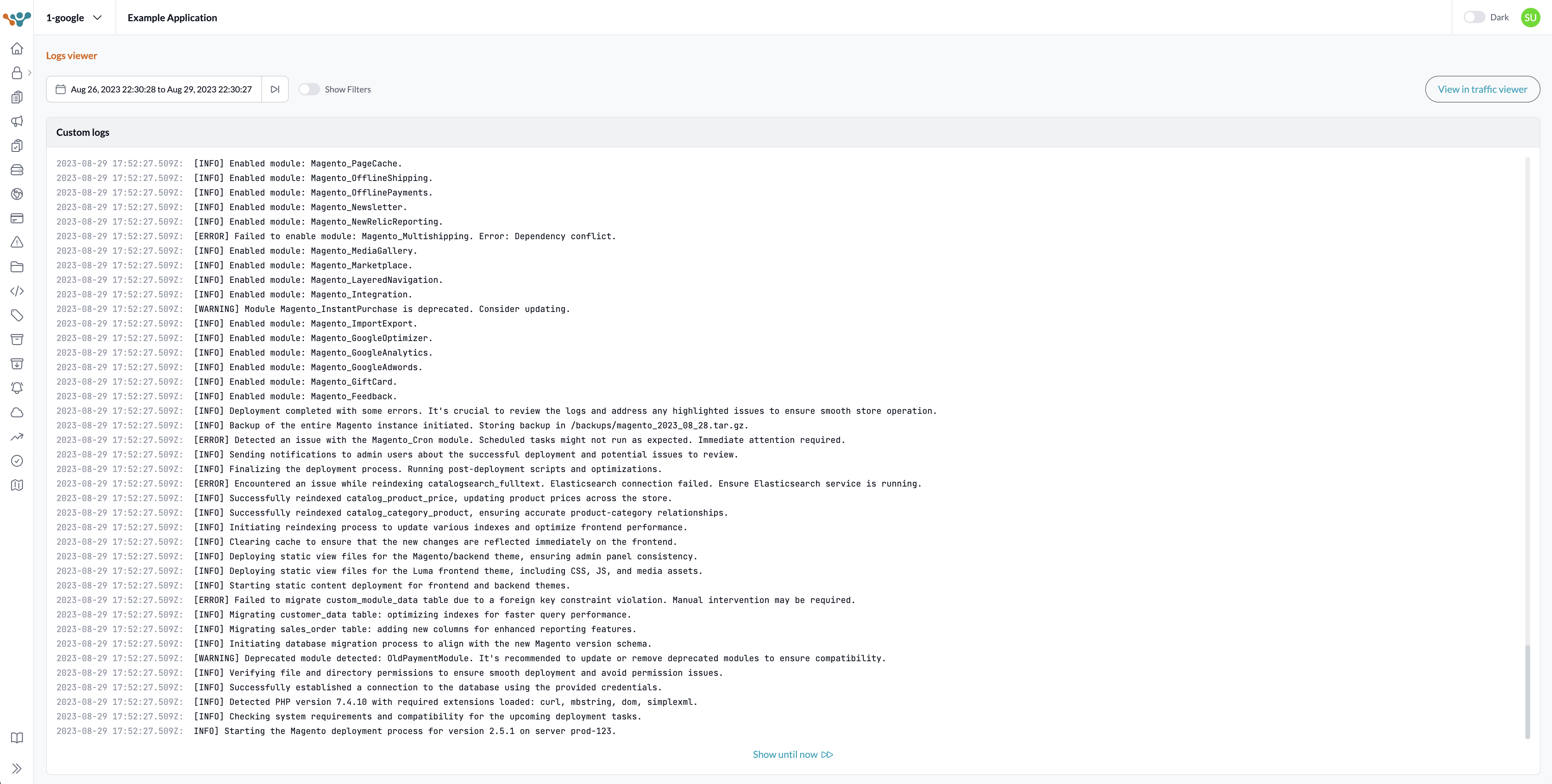 1-google Example Application

Dark SU

Logs viewer

Aug 26, 2023 22:30:28 to Aug 29, 2023 22:30:27

Show Filters

View in traffic viewer

Custom logs

2023-08-29 17:52:27.509Z: [INFO] Enabled module: Magento_PageCache.
2023-08-29 17:52:27.509Z: [INFO] Enabled module: Magento_OfflineShipping.
2023-08-29 17:52:27.509Z: [INFO] Enabled module: Magento_OfflinePayments.
2023-08-29 17:52:27.509Z: [INFO] Enabled module: Magento_Newsletter.
2023-08-29 17:52:27.509Z: [INFO] Enabled module: Magento_NewRelicReporting.
2023-08-29 17:52:27.509Z: [ERROR] Failed to enable module: Magento_Multishipping. Error: Dependency conflict.
2023-08-29 17:52:27.509Z: [INFO] Enabled module: Magento_MediaGallery.
2023-08-29 17:52:27.509Z: [INFO] Enabled module: Magento_Marketplace.
2023-08-29 17:52:27.509Z: [INFO] Enabled module: Magento_LayeredNavigation.
2023-08-29 17:52:27.509Z: [INFO] Enabled module: Magento_Integration.
2023-08-29 17:52:27.509Z: [WARNING] Module Magento_InstantPurchase is deprecated. Consider updating.
2023-08-29 17:52:27.509Z: [INFO] Enabled module: Magento_ImportExport.
2023-08-29 17:52:27.509Z: [INFO] Enabled module: Magento_GoogleOptimizer.
2023-08-29 17:52:27.509Z: [INFO] Enabled module: Magento_GoogleAnalytics.
2023-08-29 17:52:27.509Z: [INFO] Enabled module: Magento_GoogleAdwords.
2023-08-29 17:52:27.509Z: [INFO] Enabled module: Magento_GiftCard.
2023-08-29 17:52:27.509Z: [INFO] Enabled module: Magento_Feedback.
2023-08-29 17:52:27.509Z: [INFO] Deployment completed with some errors. It's crucial to review the logs and address any highlighted issues to ensure smooth store operation.
2023-08-29 17:52:27.509Z: [INFO] Backup of the entire Magento instance initiated. Storing backup in /backups/magento_2023_08_28.tar.gz.
2023-08-29 17:52:27.509Z: [ERROR] Detected an issue with the Magento_Cron module. Scheduled tasks might not run as expected. Immediate attention required.
2023-08-29 17:52:27.509Z: [INFO] Sending notifications to admin users about the successful deployment and potential issues to review.
2023-08-29 17:52:27.509Z: [INFO] Finalizing the deployment process. Running post-deployment scripts and optimizations.
2023-08-29 17:52:27.509Z: [ERROR] Encountered an issue while reindexing catalogsearch_fulltext. Elasticsearch connection failed. Ensure Elasticsearch service is running.
2023-08-29 17:52:27.509Z: [INFO] Successfully reindexed catalog_product_price, updating product prices across the store.
2023-08-29 17:52:27.509Z: [INFO] Successfully reindexed catalog_category_product, ensuring accurate product-category relationships.
2023-08-29 17:52:27.509Z: [INFO] Initiating reindexing process to update various indexes and optimize frontend performance.
2023-08-29 17:52:27.509Z: [INFO] Clearing cache to ensure that the new changes are reflected immediately on the frontend.
2023-08-29 17:52:27.509Z: [INFO] Deploying static view files for the Magento/backend theme, ensuring admin panel consistency.
2023-08-29 17:52:27.509Z: [INFO] Deploying static view files for the Luma frontend theme, including CSS, JS, and media assets.
2023-08-29 17:52:27.509Z: [INFO] Starting static content deployment for frontend and backend themes.
2023-08-29 17:52:27.509Z: [ERROR] Failed to migrate custom_module_data table due to a foreign key constraint violation. Manual intervention may be required.
2023-08-29 17:52:27.509Z: [INFO] Migrating customer_data table: optimizing indexes for faster query performance.
2023-08-29 17:52:27.509Z: [INFO] Migrating sales_order table: adding new columns for enhanced reporting features.
2023-08-29 17:52:27.509Z: [INFO] Initiating database migration process to align with the new Magento version schema.
2023-08-29 17:52:27.509Z: [WARNING] Deprecated module detected: OldPaymentModule. It's recommended to update or remove deprecated modules to ensure compatibility.
2023-08-29 17:52:27.509Z: [INFO] Verifying file and directory permissions to ensure smooth deployment and avoid permission issues.
2023-08-29 17:52:27.509Z: [INFO] Successfully established a connection to the database using the provided credentials.
2023-08-29 17:52:27.509Z: [INFO] Detected PHP version 7.4.10 with required extensions loaded: curl, mbstring, dom, simplexml.
2023-08-29 17:52:27.509Z: [INFO] Checking system requirements and compatibility for the upcoming deployment tasks.
2023-08-29 17:52:27.509Z: INFO] Starting the Magento deployment process for version 2.5.1 on server prod-123.

Show until now